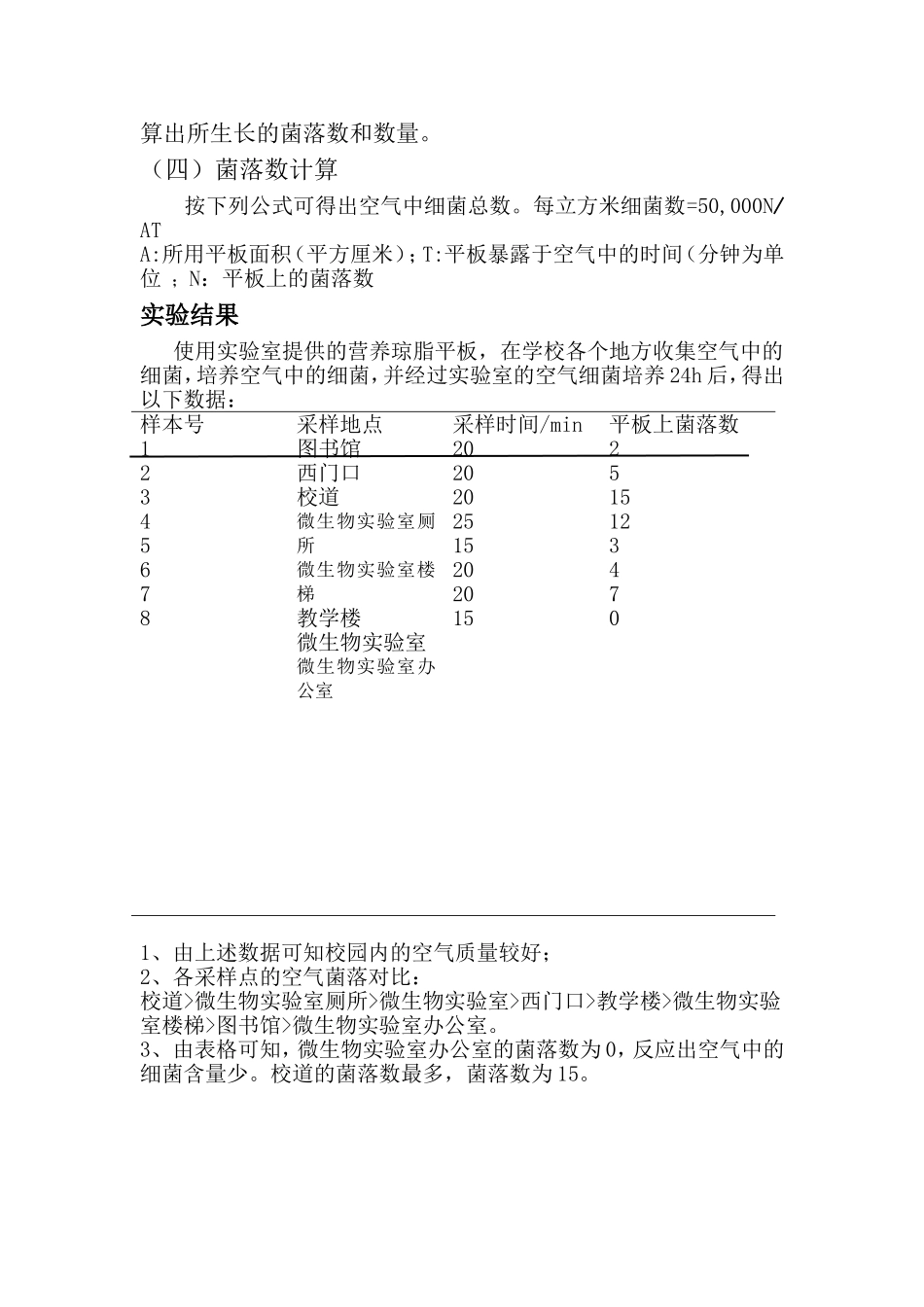 算出所生长的菌落数和数量。

（四）菌落数计算

按下列公式可得出空气中细菌总数。每立方米细菌数=50,000N/AT

A:所用平板面积（平方厘米）；T:平板暴露于空气中的时间（分钟为单位 ；N：平板上的菌落数

实验结果

使用实验室提供的营养琼脂平板，在学校各个地方收集空气中的细菌，培养空气中的细菌，并经过实验室的空气细菌培养24h后，得出以下数据：

| 样本号 | 采样地点 | 采样时间/min | 平板上菌落数 |
|---|---|---|---|
| 1 | 图书馆 | 20 | 2 |
| 2 | 西门口 | 20 | 5 |
| 3 | 校道 | 20 | 15 |
| 4 | 微生物实验室厕所 | 25 | 12 |
| 5 | 微生物实验室楼梯 | 15 | 3 |
| 6 | 教学楼 | 20 | 4 |
| 7 | 微生物实验室 | 20 | 7 |
| 8 | 微生物实验室办公室 | 15 | 0 |

1、由上述数据可知校园内的空气质量较好；
2、各采样点的空气菌落对比：
校道>微生物实验室厕所>微生物实验室>西门口>教学楼>微生物实验室楼梯>图书馆>微生物实验室办公室。
3、由表格可知，微生物实验室办公室的菌落数为0，反应出空气中的细菌含量少。校道的菌落数最多，菌落数为15。